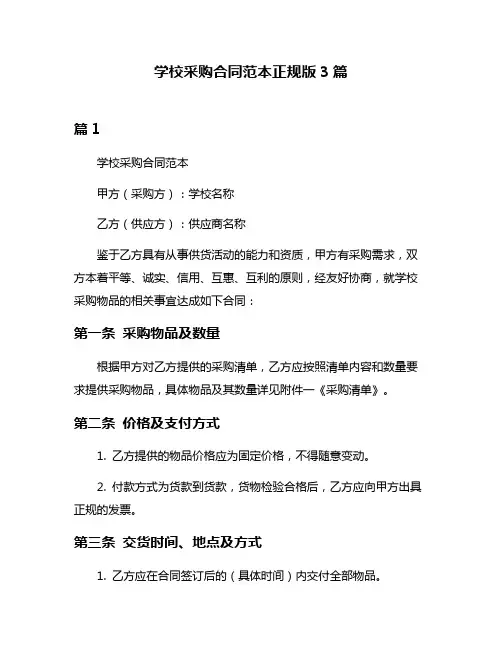 学校采购合同范本正规版 3 篇

篇 1

学校采购合同范本

甲方（采购方）：学校名称

乙方（供应方）：供应商名称

鉴于乙方具有从事供货活动的能力和资质，甲方有采购需求，双方本着平等、诚实、信用、互惠、互利的原则，经友好协商，就学校采购物品的相关事宜达成如下合同：

第一条 采购物品及数量

根据甲方对乙方提供的采购清单，乙方应按照清单内容和数量要求提供采购物品，具体物品及其数量详见附件一《采购清单》。

第二条 价格及支付方式

1. 乙方提供的物品价格应为固定价格，不得随意变动。

2. 付款方式为货款到货款，货物检验合格后，乙方应向甲方出具正规的发票。

第三条 交货时间、地点及方式

1. 乙方应在合同签订后的（具体时间）内交付全部物品。